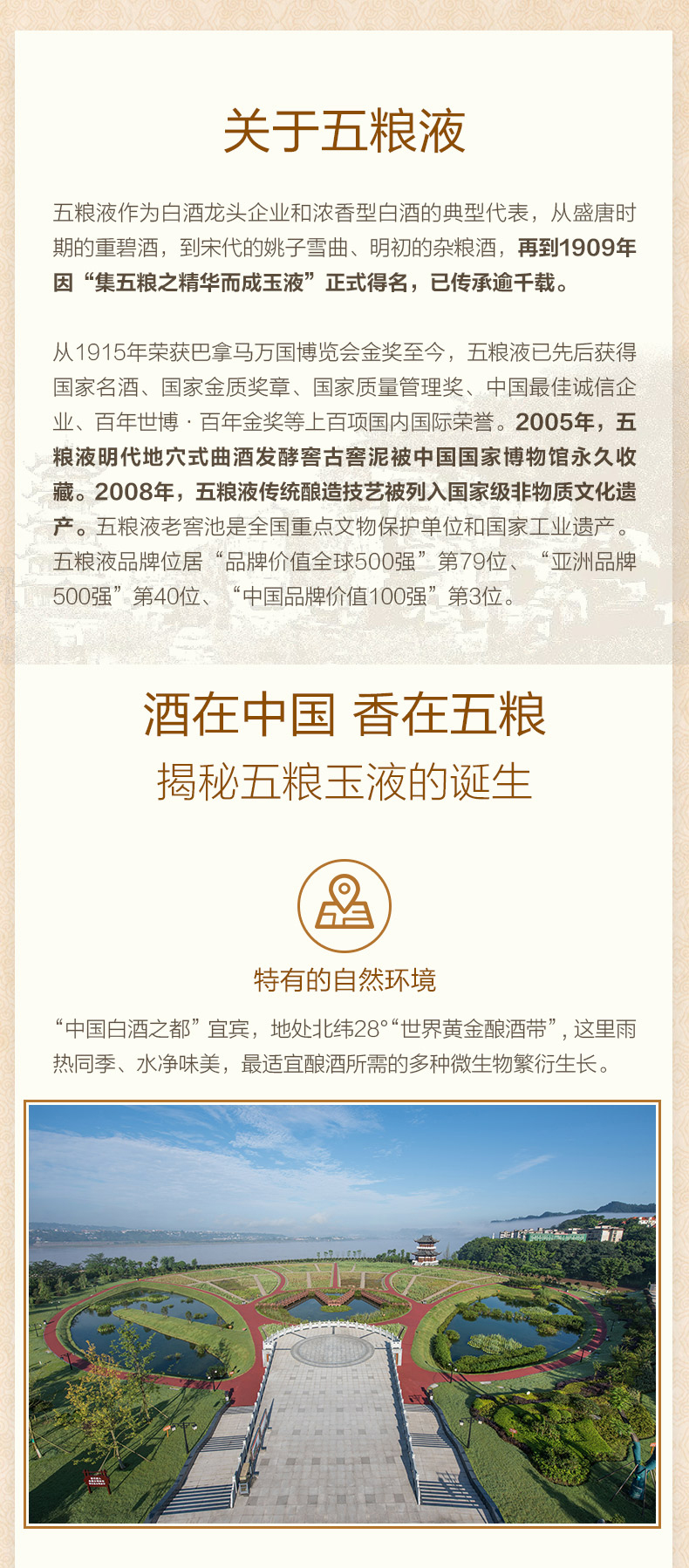 关于五粮液

五粮液作为白酒龙头企业和浓香型白酒的典型代表，从盛唐时期的重碧酒，到宋代的姚子雪曲、明初的杂粮酒，再到1909年因“集五粮之精华而成玉液”正式得名，已传承逾千载。

从1915年荣获巴拿马万国博览会金奖至今，五粮液已先后获得国家名酒、国家金质奖章、国家质量管理奖、中国最佳诚信企业、百年世博·百年金奖等上百项国内国际荣誉。2005年，五粮液明代地穴式曲酒发酵窖古窖泥被中国国家博物馆永久收藏。2008年，五粮液传统酿造技艺被列入国家级非物质文化遗产。五粮液老窖池是全国重点文物保护单位和国家工业遗产。五粮液品牌位居“品牌价值全球500强”第79位、“亚洲品牌500强”第40位、“中国品牌价值100强”第3位。

酒在中国 香在五粮
揭秘五粮玉液的诞生

特有的自然环境

“中国白酒之都”宜宾，地处北纬28°“世界黄金酿酒带”，这里雨热同季、水净味美，最适宜酿酒所需的多种微生物繁衍生长。